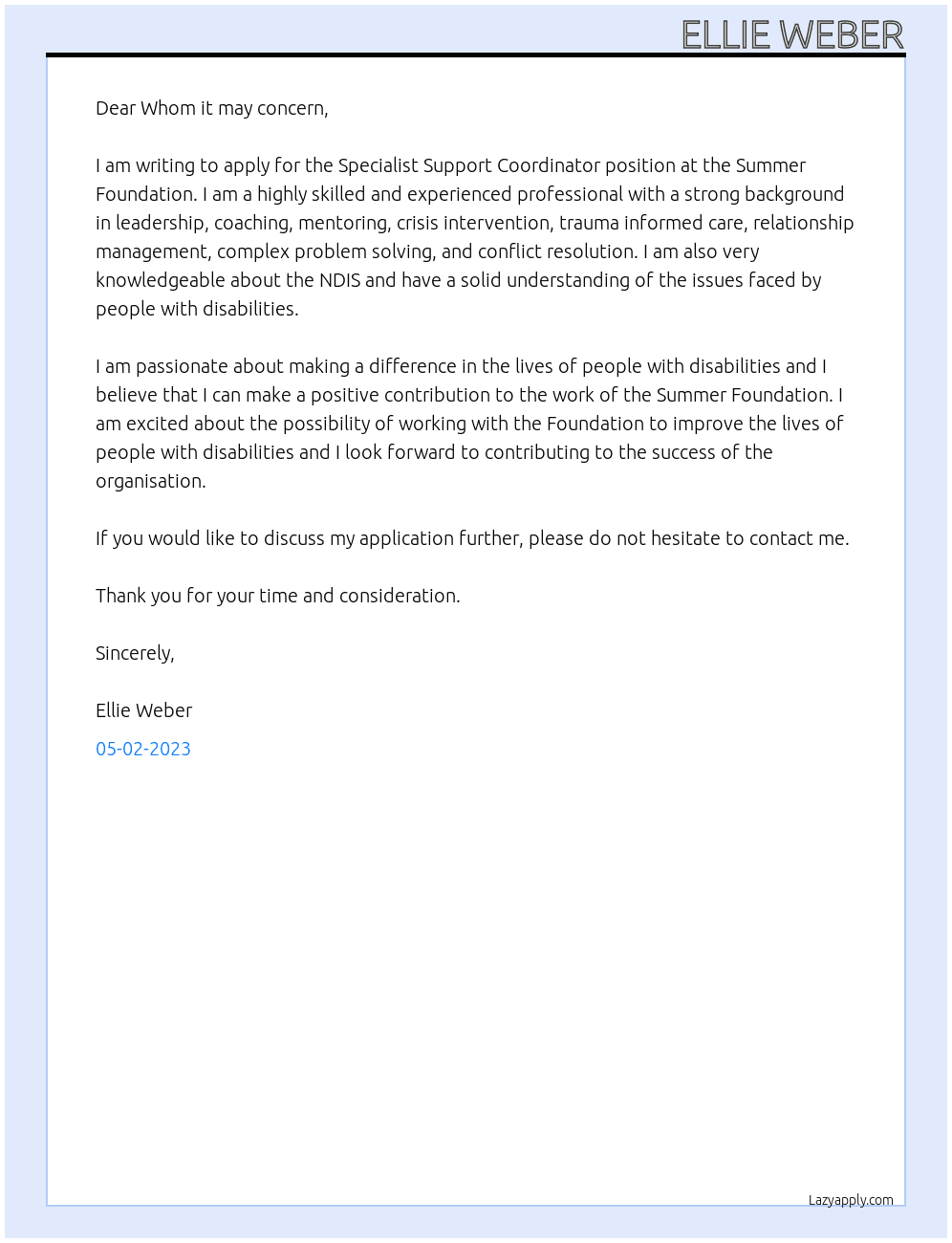 ELLIE WEBER

Dear Whom it may concern,

I am writing to apply for the Specialist Support Coordinator position at the Summer Foundation. I am a highly skilled and experienced professional with a strong background in leadership, coaching, mentoring, crisis intervention, trauma informed care, relationship management, complex problem solving, and conflict resolution. I am also very knowledgeable about the NDIS and have a solid understanding of the issues faced by people with disabilities.

I am passionate about making a difference in the lives of people with disabilities and I believe that I can make a positive contribution to the work of the Summer Foundation. I am excited about the possibility of working with the Foundation to improve the lives of people with disabilities and I look forward to contributing to the success of the organisation.

If you would like to discuss my application further, please do not hesitate to contact me.

Thank you for your time and consideration.

Sincerely,

Ellie Weber

05-02-2023

Lazyapply.com